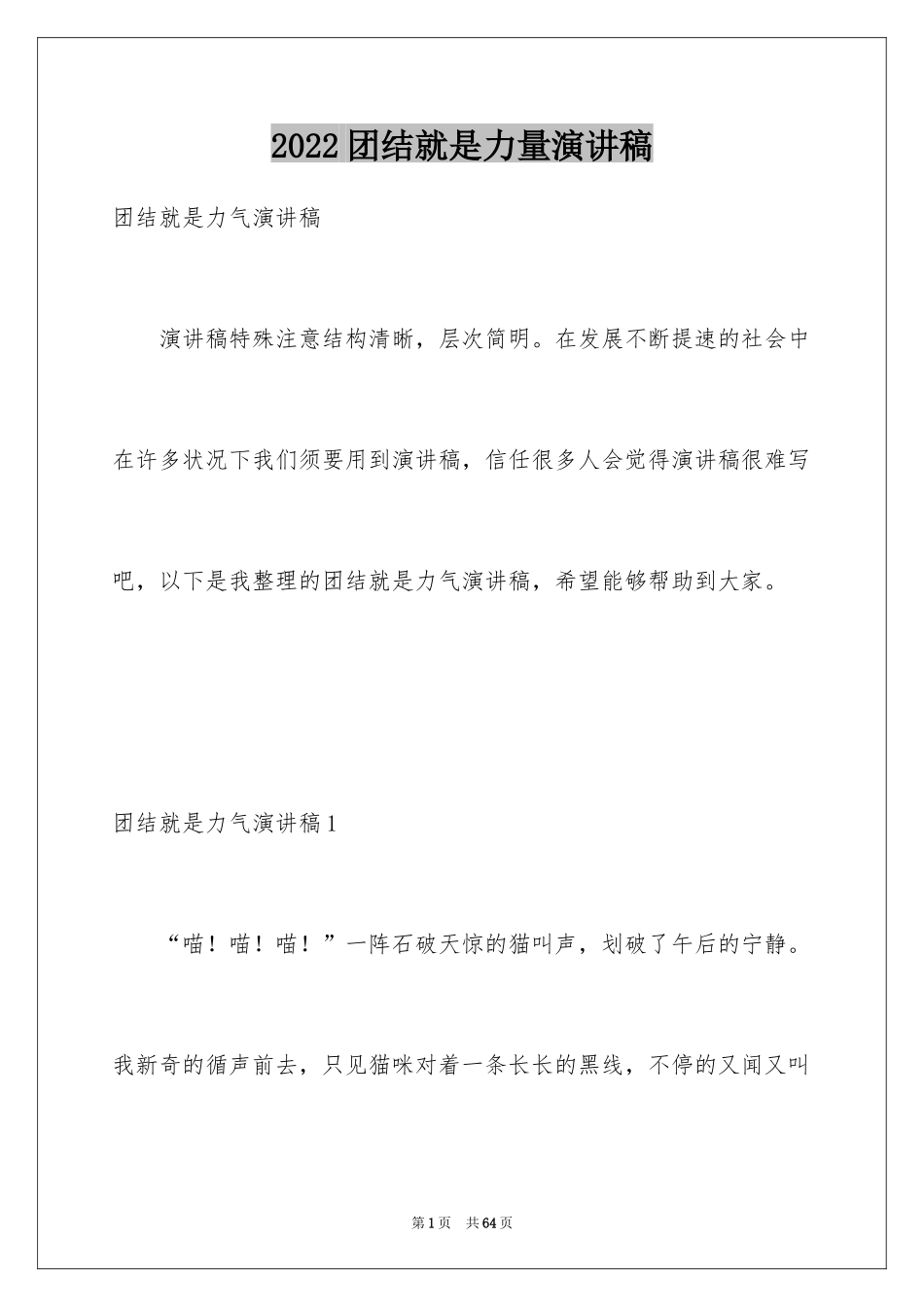 2022团结就是力量演讲稿

团结就是力气演讲稿

演讲稿特殊注意结构清晰，层次简明。在发展不断提速的社会中在许多状况下我们须要用到演讲稿，信任很多人会觉得演讲稿很难写吧，以下是我整理的团结就是力气演讲稿，希望能够帮助到大家。

团结就是力气演讲稿1

“喵！喵！喵！”一阵石破天惊的猫叫声，划破了午后的宁静。我新奇的循声前去，只见猫咪对着一条长长的黑线，不停的又闻又叫

第1页 共64页